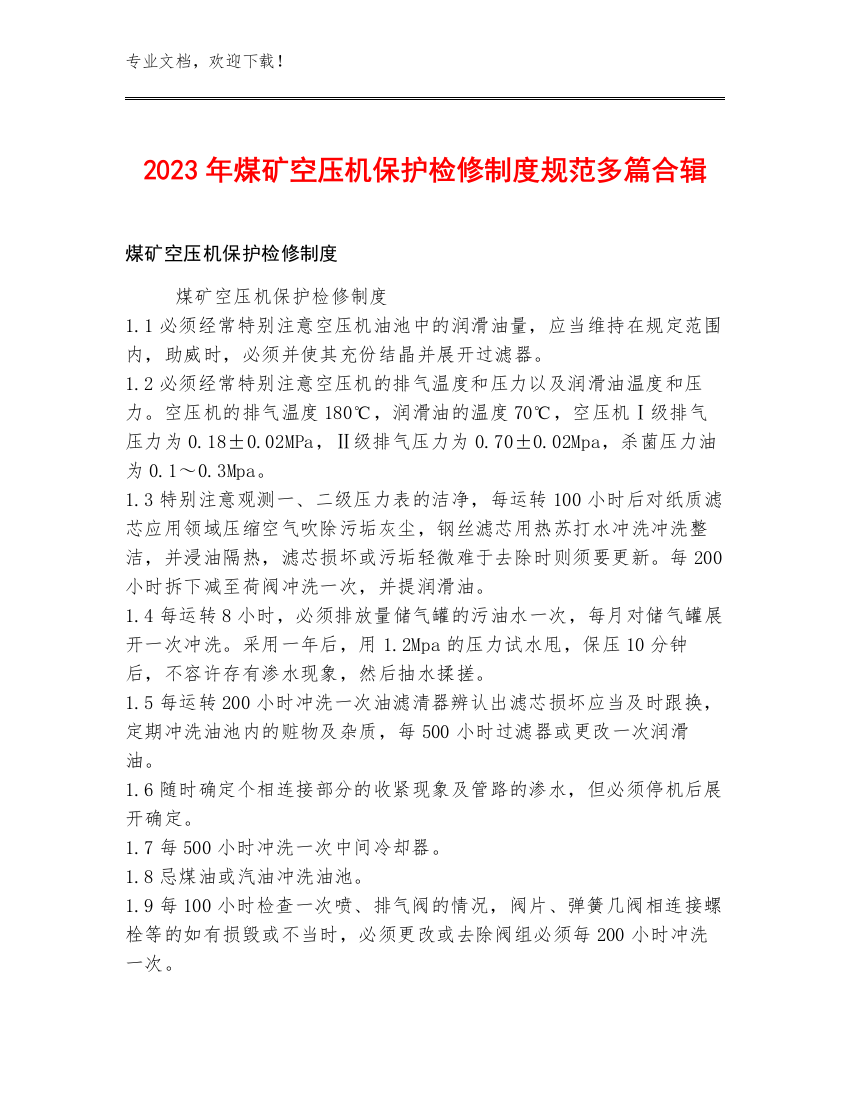 专业文档，欢迎下载！

2023年煤矿空压机保护检修制度规范多篇合辑

煤矿空压机保护检修制度

煤矿空压机保护检修制度

1.1必须经常特别注意空压机油池中的润滑油量，应当维持在规定范围内，助威时，必须并使其充份结晶并展开过滤器。

1.2必须经常特别注意空压机的排气温度和压力以及润滑油温度和压力。空压机的排气温度180℃，润滑油的温度70℃，空压机Ⅰ级排气压力为0.18±0.02MPa，Ⅱ级排气压力为0.70±0.02Mpa，杀菌压力油为0.1～0.3Mpa。

1.3特别注意观测一、二级压力表的洁净，每运转100小时后对纸质滤芯应用领域压缩空气吹除污垢灰尘，钢丝滤芯用热苏打水冲洗冲洗整洁，并浸油隔热，滤芯损坏或污垢轻微难于去除时则须要更新。每200小时拆下减至荷阀冲洗一次，并提润滑油。

1.4每运转8小时，必须排放量储气罐的污油水一次，每月对储气罐展开一次冲洗。采用一年后，用1.2Mpa的压力试水甩，保压10分钟后，不容许存有渗水现象，然后抽水揉搓。

1.5每运转200小时冲洗一次油滤清器辨认出滤芯损坏应当及时跟换，定期冲洗油池内的赃物及杂质，每500小时过滤器或更改一次润滑油。

1.6随时确定个相连接部分的收紧现象及管路的渗水，但必须停机后展开确定。

1.7每500小时冲洗一次中间冷却器。

1.8忌煤油或汽油冲洗油池。

1.9每100小时检查一次喷、排气阀的情况，阀片、弹簧几阀相连接螺栓等的如有损毁或不当时，必须更改或去除阀组必须每200小时冲洗一次。